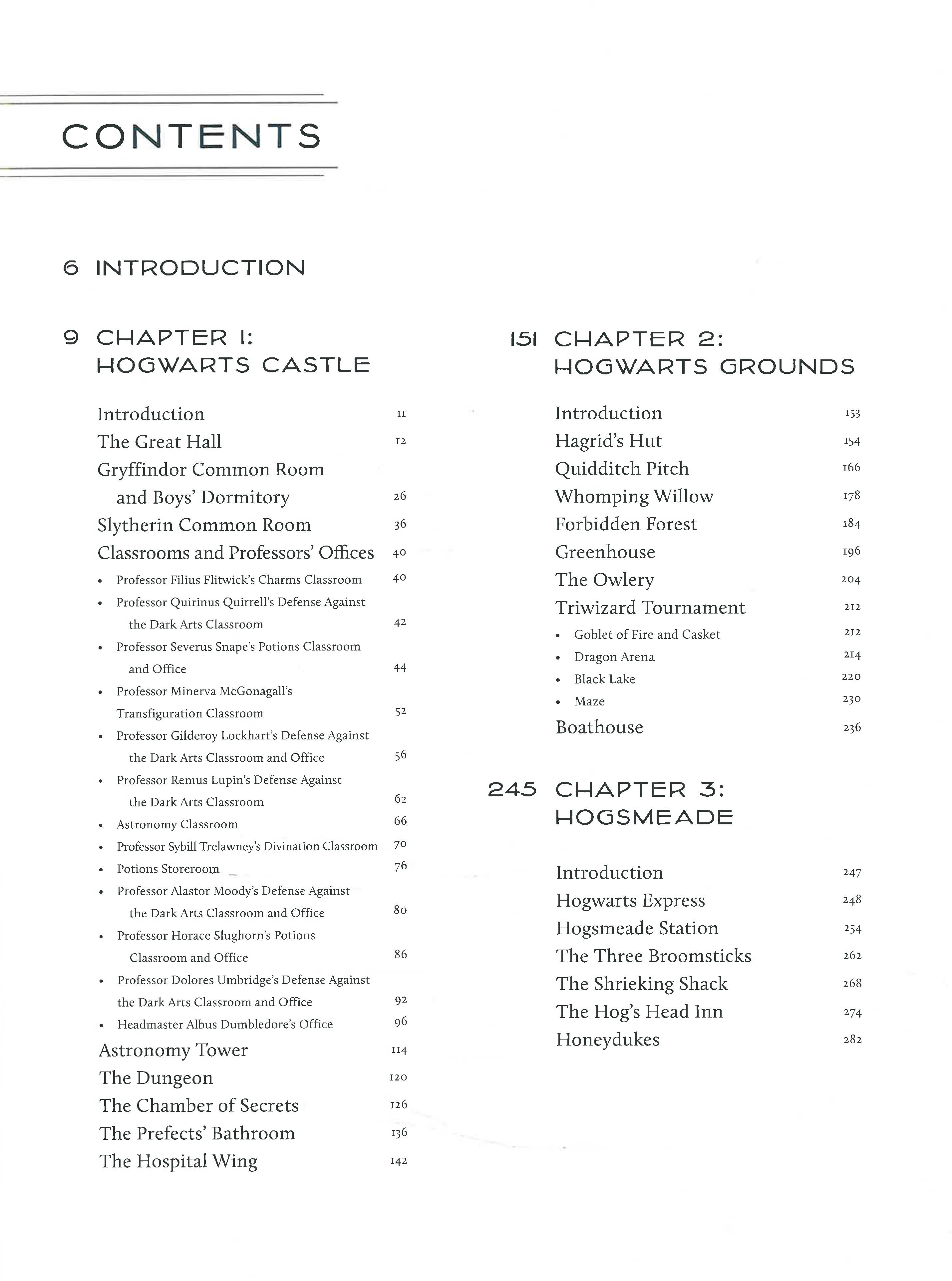 CONTENTS

6 INTRODUCTION

9 CHAPTER 1: HOGWARTS CASTLE

Introduction 11
The Great Hall 12
Gryffindor Common Room and Boys' Dormitory 26
Slytherin Common Room 36
Classrooms and Professors' Offices 40
• Professor Filius Flitwick's Charms Classroom 40
• Professor Quirinus Quirrell's Defense Against the Dark Arts Classroom 42
• Professor Severus Snape's Potions Classroom and Office 44
• Professor Minerva McGonagall's Transfiguration Classroom 52
• Professor Gilderoy Lockhart's Defense Against the Dark Arts Classroom and Office 56
• Professor Remus Lupin's Defense Against the Dark Arts Classroom 62
• Astronomy Classroom 66
• Professor Sybill Trelawney's Divination Classroom 70
• Potions Storeroom 76
• Professor Alastor Moody's Defense Against the Dark Arts Classroom and Office 80
• Professor Horace Slughorn's Potions Classroom and Office 86
• Professor Dolores Umbridge's Defense Against the Dark Arts Classroom and Office 92
• Headmaster Albus Dumbledore's Office 96
Astronomy Tower 114
The Dungeon 120
The Chamber of Secrets 126
The Prefects' Bathroom 136
The Hospital Wing 142

151 CHAPTER 2: HOGWARTS GROUNDS

Introduction 153
Hagrid's Hut 154
Quidditch Pitch 166
Whomping Willow 178
Forbidden Forest 184
Greenhouse 196
The Owlery 204
Triwizard Tournament 212
• Goblet of Fire and Casket 212
• Dragon Arena 214
• Black Lake 220
• Maze 230
Boathouse 236

245 CHAPTER 3: HOGSMEADE

Introduction 247
Hogwarts Express 248
Hogsmeade Station 254
The Three Broomsticks 262
The Shrieking Shack 268
The Hog's Head Inn 274
Honeydukes 282